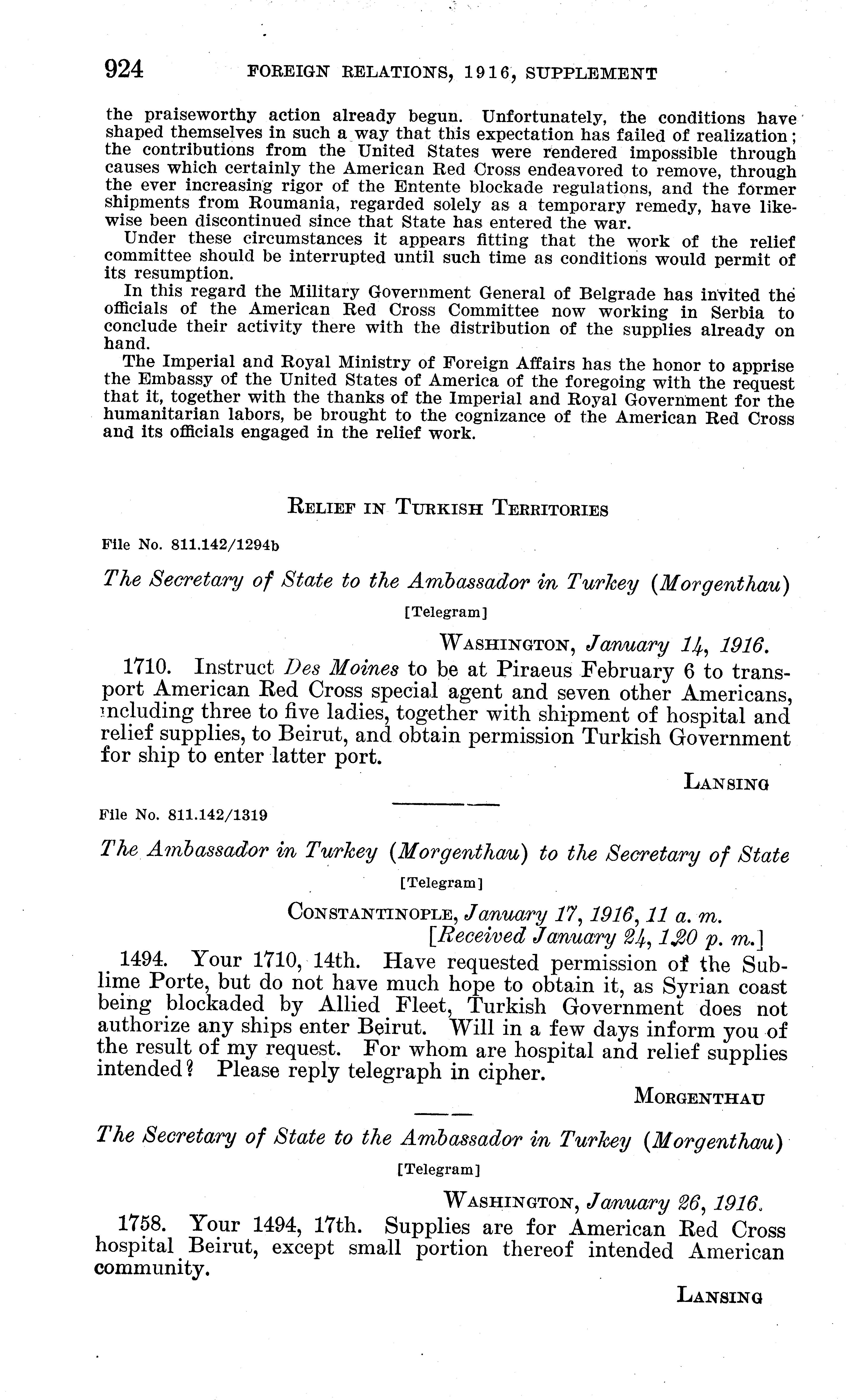 924 FOREIGN RELATIONS, 1916, SUPPLEMENT

the praiseworthy action already begun. Unfortunately, the conditions have shaped themselves in such a way that this expectation has failed of realization; the contributions from the United States were rendered impossible through causes which certainly the American Red Cross endeavored to remove, through the ever increasing rigor of the Entente blockade regulations, and the former shipments from Roumania, regarded solely as a temporary remedy, have likewise been discontinued since that State has entered the war.

Under these circumstances it appears fitting that the work of the relief committee should be interrupted until such time as conditions would permit of its resumption.

In this regard the Military Government General of Belgrade has invited the officials of the American Red Cross Committee now working in Serbia to conclude their activity there with the distribution of the supplies already on hand.

The Imperial and Royal Ministry of Foreign Affairs has the honor to apprise the Embassy of the United States of America of the foregoing with the request that it, together with the thanks of the Imperial and Royal Government for the humanitarian labors, be brought to the cognizance of the American Red Cross and its officials engaged in the relief work.

RELIEF IN TURKISH TERRITORIES

File No. 811.142/1294b

The Secretary of State to the Ambassador in Turkey (Morgenthau)

[Telegram]

WASHINGTON, January 14, 1916.

1710. Instruct Des Moines to be at Piraeus February 6 to transport American Red Cross special agent and seven other Americans, including three to five ladies, together with shipment of hospital and relief supplies, to Beirut, and obtain permission Turkish Government for ship to enter latter port.

LANSING

File No. 811.142/1319

The Ambassador in Turkey (Morgenthau) to the Secretary of State

[Telegram]

CONSTANTINOPLE, January 17, 1916, 11 a. m.
[Received January 24, 1.20 p. m.]

1494. Your 1710, 14th. Have requested permission of the Sublime Porte, but do not have much hope to obtain it, as Syrian coast being blockaded by Allied Fleet, Turkish Government does not authorize any ships enter Beirut. Will in a few days inform you of the result of my request. For whom are hospital and relief supplies intended? Please reply telegraph in cipher.

MORGENTHAU

The Secretary of State to the Ambassador in Turkey (Morgenthau)

[Telegram]

WASHINGTON, January 26, 1916.

1758. Your 1494, 17th. Supplies are for American Red Cross hospital Beirut, except small portion thereof intended American community.

LANSING